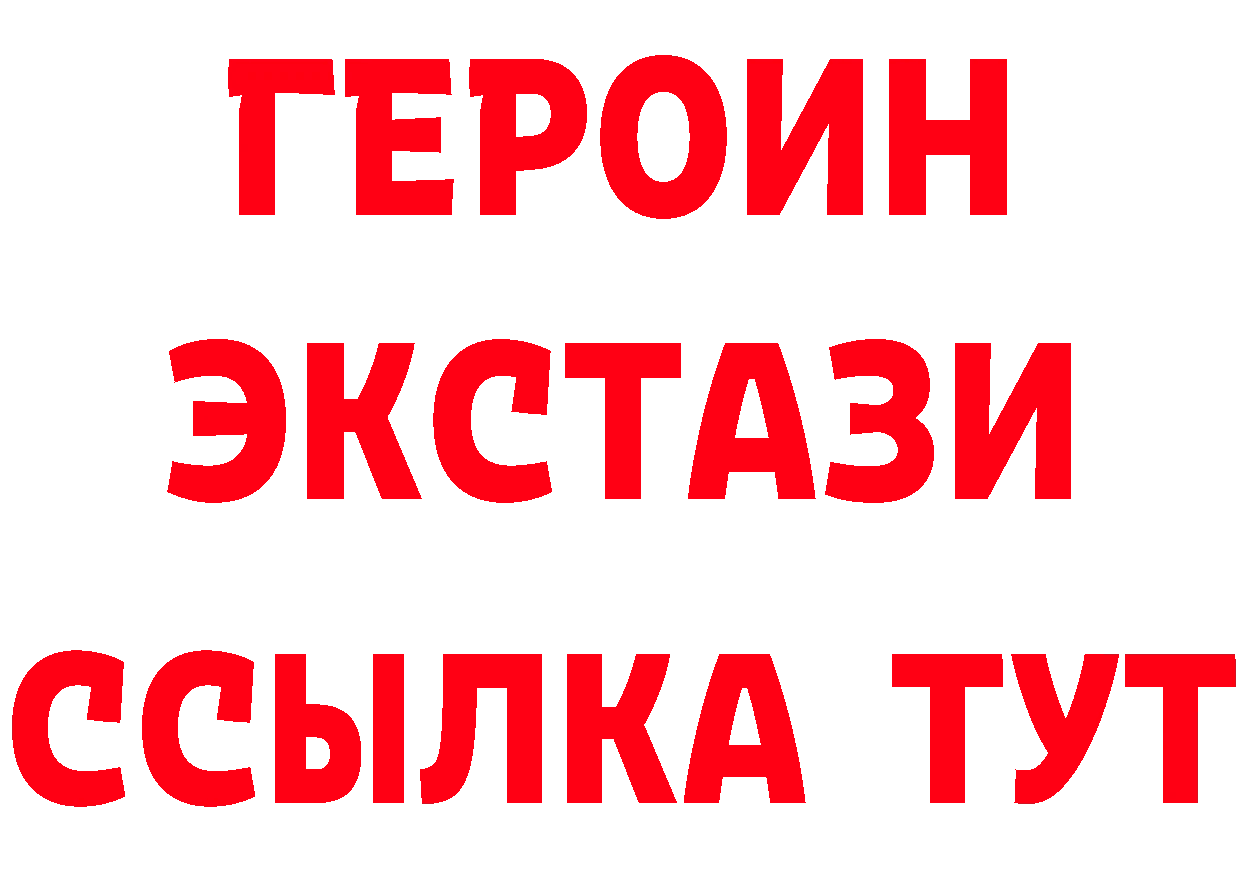 ГЕРОИН ЭКСТАЗИ ССЫЛКА ТУТ